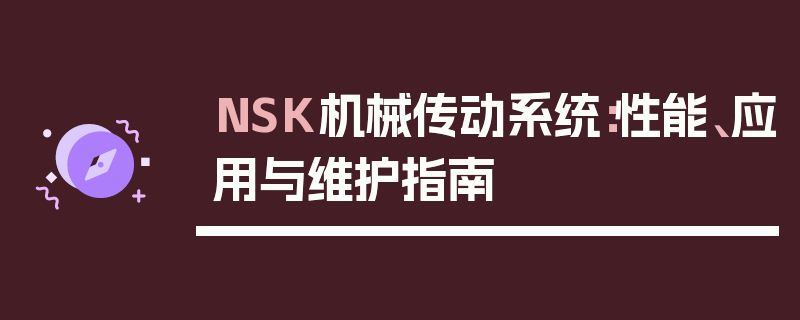 NSK机械传动系统：性能、应用与维护指南